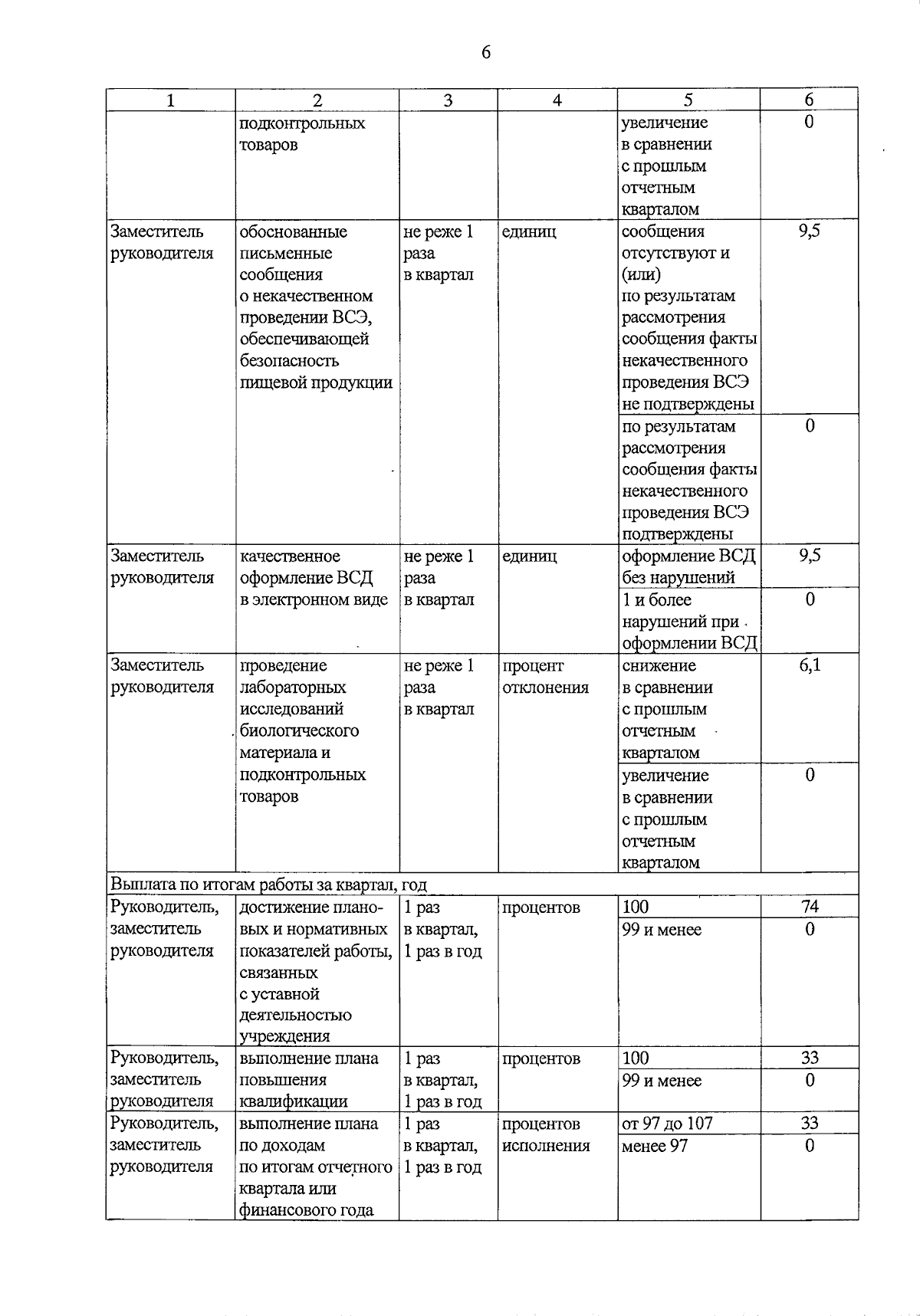 6

| 1 | 2 | 3 | 4 | 5 | 6 |
|---|---|---|---|---|---|
|  | подконтрольных товаров |  |  | увеличение в сравнении с прошлым отчетным кварталом | 0 |
| Заместитель руководителя | обоснованные письменные сообщения о некачественном проведении ВСЭ, обеспечивающей безопасность пищевой продукции | не реже 1 раза в квартал | единиц | сообщения отсутствуют и (или) по результатам рассмотрения сообщения факты некачественного проведения ВСЭ не подтверждены | 9,5 |
|  |  |  |  | по результатам рассмотрения сообщения факты некачественного проведения ВСЭ подтверждены | 0 |
| Заместитель руководителя | качественное оформление ВСД в электронном виде | не реже 1 раза в квартал | единиц | оформление ВСД без нарушений | 9,5 |
|  |  |  |  | 1 и более нарушений при оформлении ВСД | 0 |
| Заместитель руководителя | проведение лабораторных исследований биологического материала и подконтрольных товаров | не реже 1 раза в квартал | процент отклонения | снижение в сравнении с прошлым отчетным кварталом | 6,1 |
|  |  |  |  | увеличение в сравнении с прошлым отчетным кварталом | 0 |
| Выплата по итогам работы за квартал, год |  |  |  |  |  |
| Руководитель, заместитель руководителя | достижение плановых и нормативных показателей работы, связанных с уставной деятельностью учреждения | 1 раз в квартал, 1 раз в год | процентов | 100 | 74 |
|  |  |  |  | 99 и менее | 0 |
| Руководитель, заместитель руководителя | выполнение плана повышения квалификации | 1 раз в квартал, 1 раз в год | процентов | 100 | 33 |
|  |  |  |  | 99 и менее | 0 |
| Руководитель, заместитель руководителя | выполнение плана по доходам по итогам отчетного квартала или финансового года | 1 раз в квартал, 1 раз в год | процентов исполнения | от 97 до 107 | 33 |
|  |  |  |  | менее 97 | 0 |